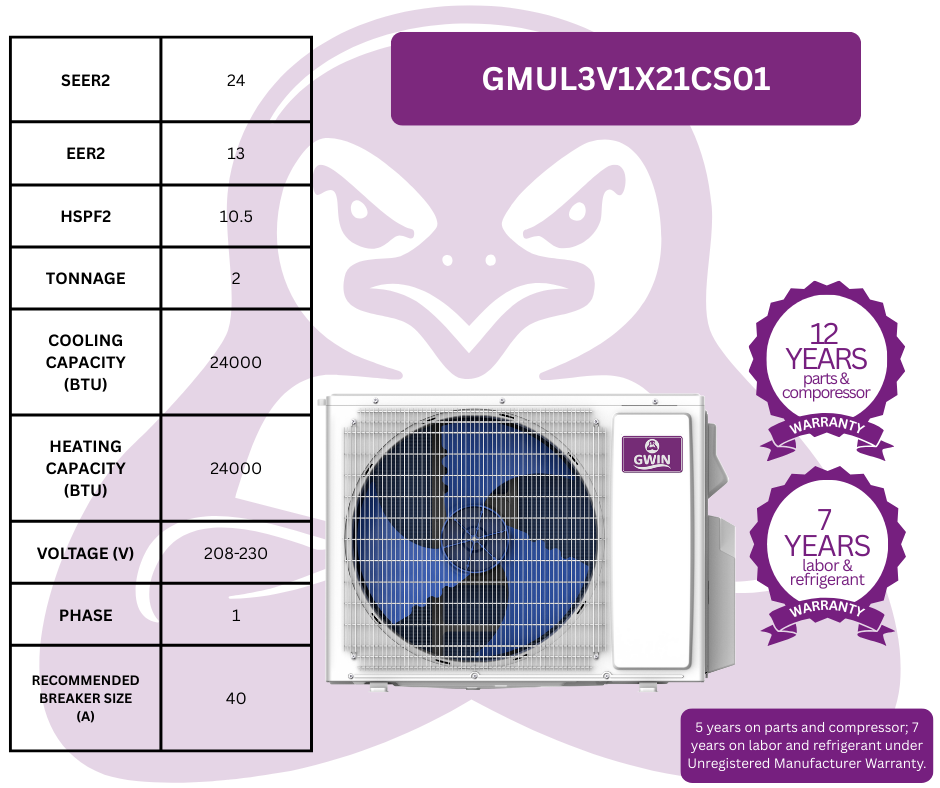 | SEER2 | 24 |
|---|---|
| EER2 | 13 |
| HSPF2 | 10.5 |
| TONNAGE | 2 |
| COOLING CAPACITY (BTU) | 24000 |
| HEATING CAPACITY (BTU) | 24000 |
| VOLTAGE (V) | 208-230 |
| PHASE | 1 |
| RECOMMENDED BREAKER SIZE (A) | 40 |

GMUL3V1X21CS01

GWIN

12 YEARS parts & comporessor WARRANTY

7 YEARS labor & refrigerant WARRANTY

5 years on parts and compressor; 7 years on labor and refrigerant under Unregistered Manufacturer Warranty.